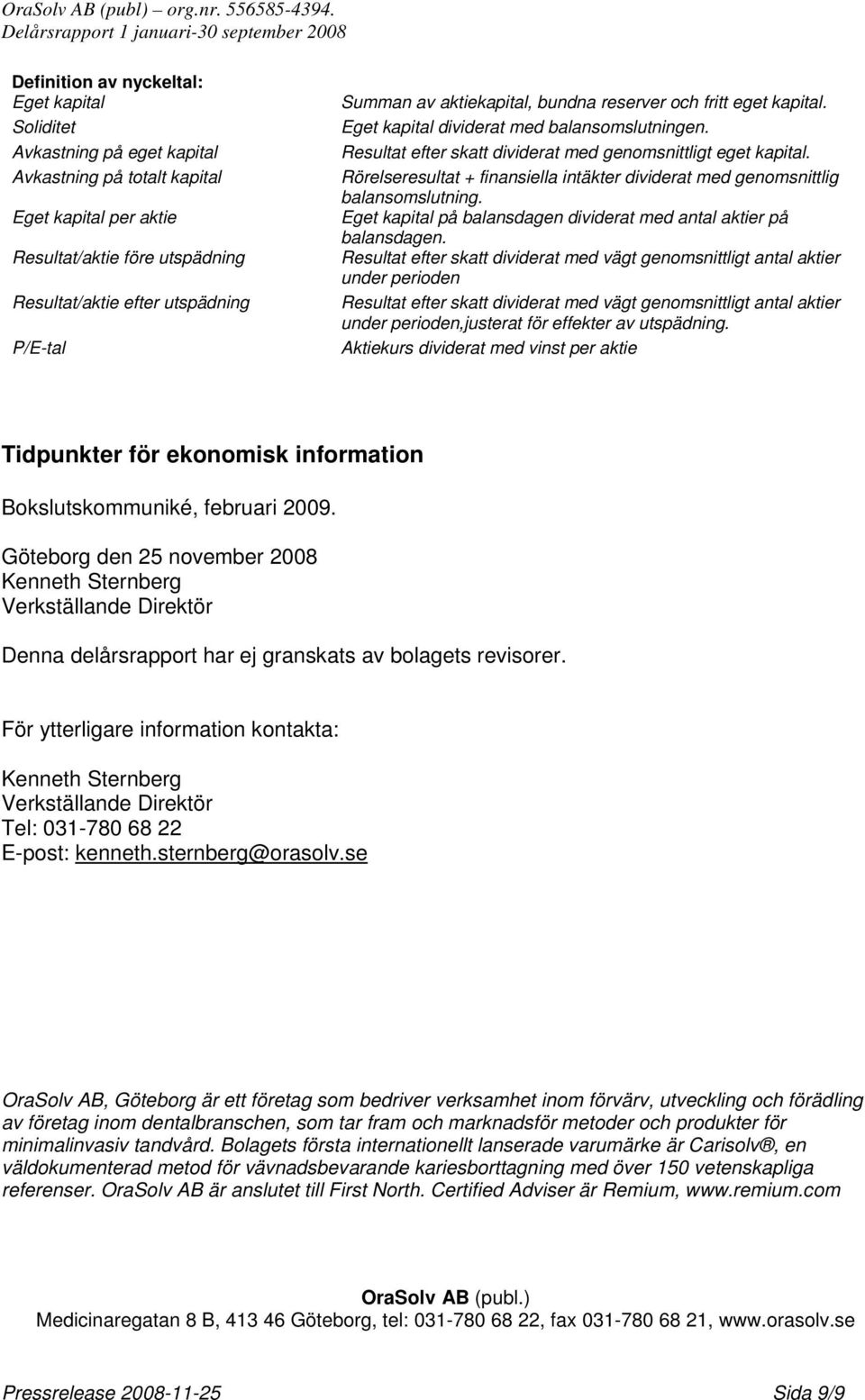 OraSolv AB (publ) – org.nr. 556585-4394.
Delårsrapport 1 januari-30 september 2008

Definition av nyckeltal:

| | |
|---|---|
| Eget kapital | Summan av aktiekapital, bundna reserver och fritt eget kapital. |
| Soliditet | Eget kapital dividerat med balansomslutningen. |
| Avkastning på eget kapital | Resultat efter skatt dividerat med genomsnittligt eget kapital. |
| Avkastning på totalt kapital | Rörelseresultat + finansiella intäkter dividerat med genomsnittlig balansomslutning. |
| Eget kapital per aktie | Eget kapital på balansdagen dividerat med antal aktier på balansdagen. |
| Resultat/aktie före utspädning | Resultat efter skatt dividerat med vägt genomsnittligt antal aktier under perioden |
| Resultat/aktie efter utspädning | Resultat efter skatt dividerat med vägt genomsnittligt antal aktier under perioden,justerat för effekter av utspädning. |
| P/E-tal | Aktiekurs dividerat med vinst per aktie |

Tidpunkter för ekonomisk information

Bokslutskommuniké, februari 2009.

Göteborg den 25 november 2008
Kenneth Sternberg
Verkställande Direktör

Denna delårsrapport har ej granskats av bolagets revisorer.

För ytterligare information kontakta:

Kenneth Sternberg
Verkställande Direktör
Tel: 031-780 68 22
E-post: kenneth.sternberg@orasolv.se

OraSolv AB, Göteborg är ett företag som bedriver verksamhet inom förvärv, utveckling och förädling av företag inom dentalbranschen, som tar fram och marknadsför metoder och produkter för minimalinvasiv tandvård. Bolagets första internationellt lanserade varumärke är Carisolv®, en väldokumenterad metod för vävnadsbevarande kariesborttagning med över 150 vetenskapliga referenser. OraSolv AB är anslutet till First North. Certified Adviser är Remium, www.remium.com

OraSolv AB (publ.)
Medicinaregatan 8 B, 413 46 Göteborg, tel: 031-780 68 22, fax 031-780 68 21, www.orasolv.se

Pressrelease 2008-11-25 Sida 9/9